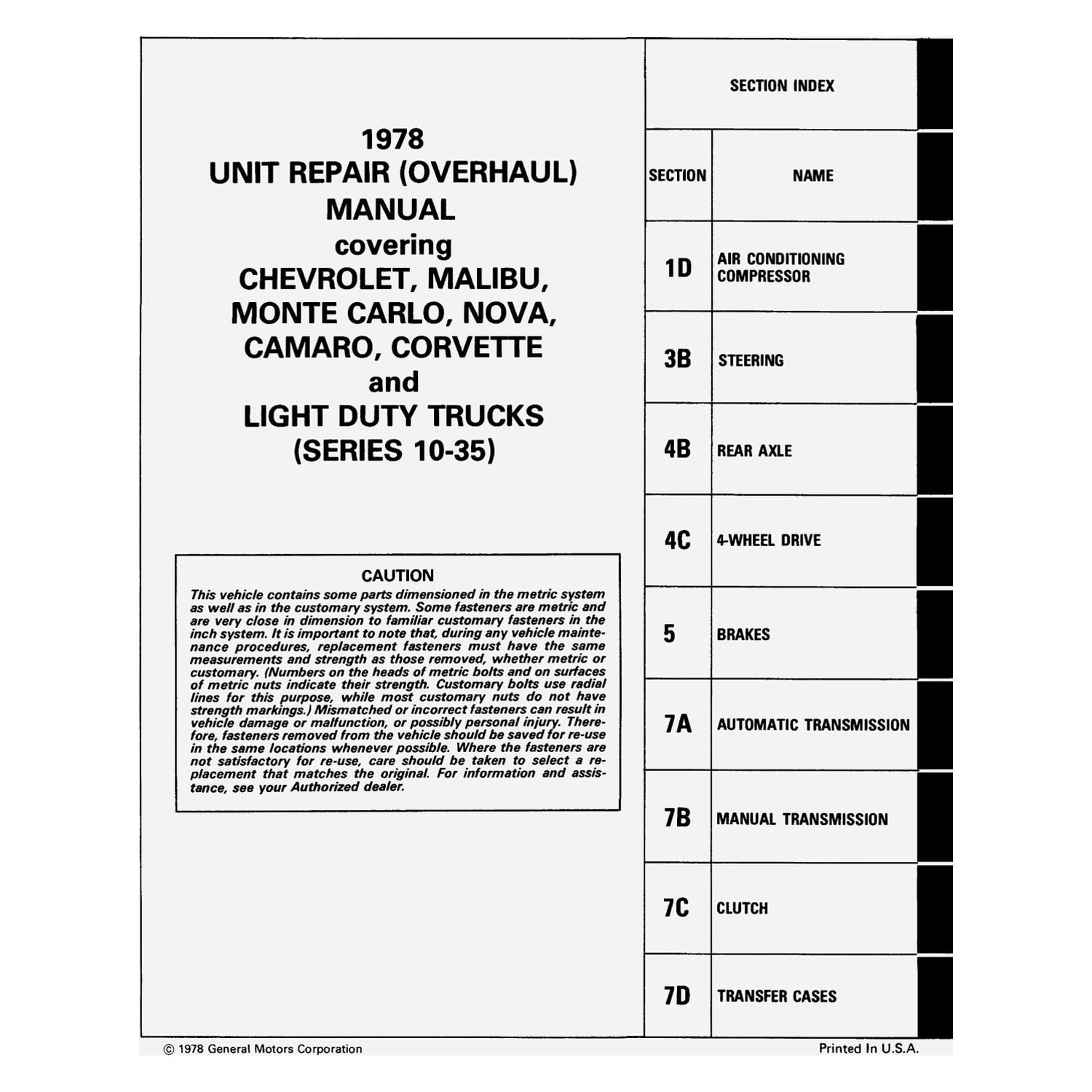 1978
UNIT REPAIR (OVERHAUL)
MANUAL
covering
CHEVROLET, MALIBU,
MONTE CARLO, NOVA,
CAMARO, CORVETTE
and
LIGHT DUTY TRUCKS
(SERIES 10-35)

CAUTION
This vehicle contains some parts dimensioned in the metric system as well as in the customary system. Some fasteners are metric and are very close in dimension to familiar customary fasteners in the inch system. It is important to note that, during any vehicle maintenance procedures, replacement fasteners must have the same measurements and strength as those removed, whether metric or customary. (Numbers on the heads of metric bolts and on surfaces of metric nuts indicate their strength. Customary bolts use radial lines for this purpose, while most customary nuts do not have strength markings.) Mismatched or incorrect fasteners can result in vehicle damage or malfunction, or possibly personal injury. Therefore, fasteners removed from the vehicle should be saved for re-use in the same locations whenever possible. Where the fasteners are not satisfactory for re-use, care should be taken to select a replacement that matches the original. For information and assistance, see your Authorized dealer.

SECTION INDEX

| SECTION | NAME |
|---|---|
| 1D | AIR CONDITIONING COMPRESSOR |
| 3B | STEERING |
| 4B | REAR AXLE |
| 4C | 4-WHEEL DRIVE |
| 5 | BRAKES |
| 7A | AUTOMATIC TRANSMISSION |
| 7B | MANUAL TRANSMISSION |
| 7C | CLUTCH |
| 7D | TRANSFER CASES |

© 1978 General Motors Corporation

Printed In U.S.A.